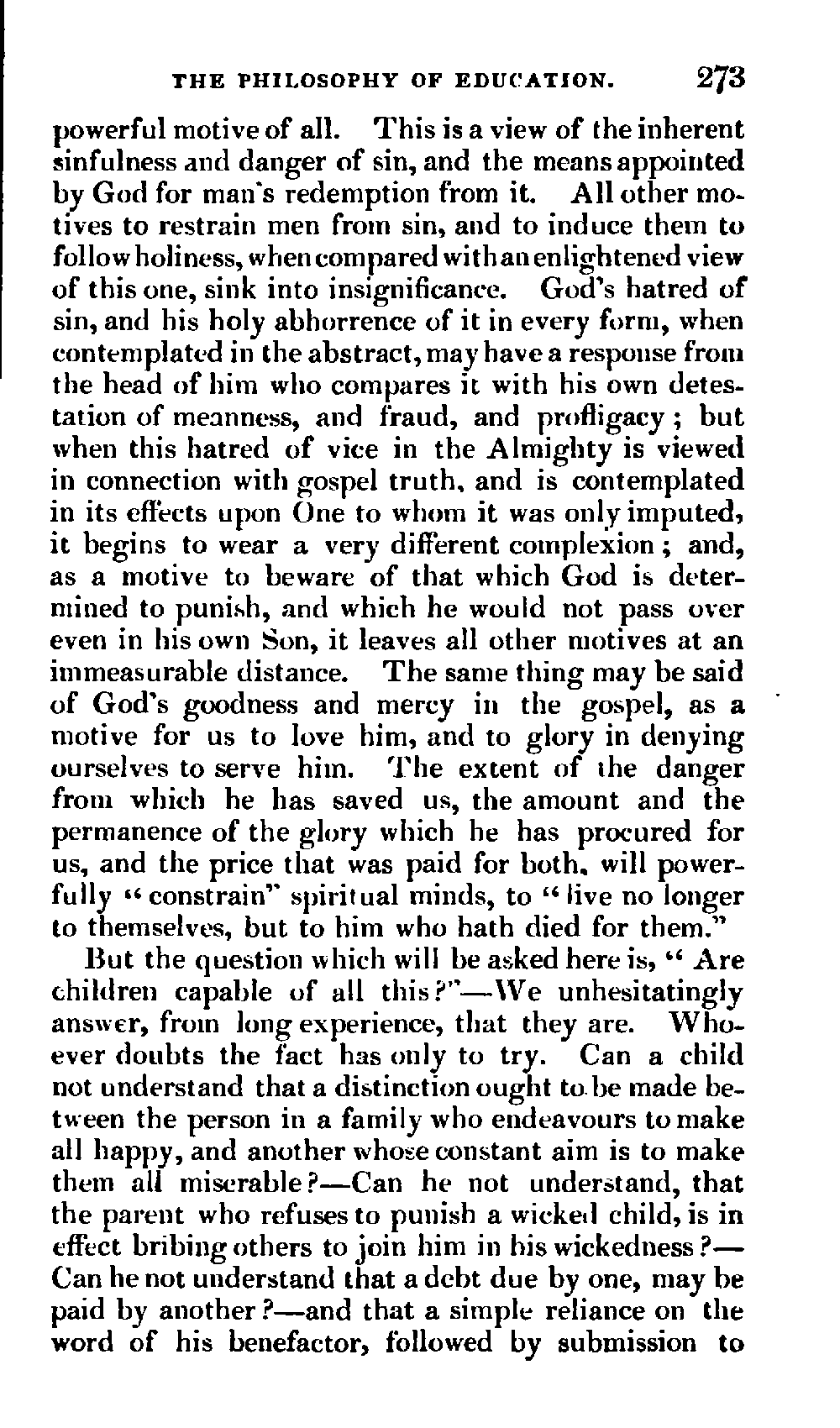 THE PHILOSOPHY OF EDUCATION. 273

powerful motive of all. This is a view of the inherent sinfulness and danger of sin, and the means appointed by God for man's redemption from it. All other motives to restrain men from sin, and to induce them to follow holiness, when compared with an enlightened view of this one, sink into insignificance. God's hatred of sin, and his holy abhorrence of it in every form, when contemplated in the abstract, may have a response from the head of him who compares it with his own detestation of meanness, and fraud, and profligacy; but when this hatred of vice in the Almighty is viewed in connection with gospel truth, and is contemplated in its effects upon One to whom it was only imputed, it begins to wear a very different complexion; and, as a motive to beware of that which God is determined to punish, and which he would not pass over even in his own Son, it leaves all other motives at an immeasurable distance. The same thing may be said of God's goodness and mercy in the gospel, as a motive for us to love him, and to glory in denying ourselves to serve him. The extent of the danger from which he has saved us, the amount and the permanence of the glory which he has procured for us, and the price that was paid for both, will powerfully "constrain" spiritual minds, to "live no longer to themselves, but to him who hath died for them."

But the question which will be asked here is, "Are children capable of all this?"—We unhesitatingly answer, from long experience, that they are. Whoever doubts the fact has only to try. Can a child not understand that a distinction ought to be made between the person in a family who endeavours to make all happy, and another whose constant aim is to make them all miserable?—Can he not understand, that the parent who refuses to punish a wicked child, is in effect bribing others to join him in his wickedness?—Can he not understand that a debt due by one, may be paid by another?—and that a simple reliance on the word of his benefactor, followed by submission to